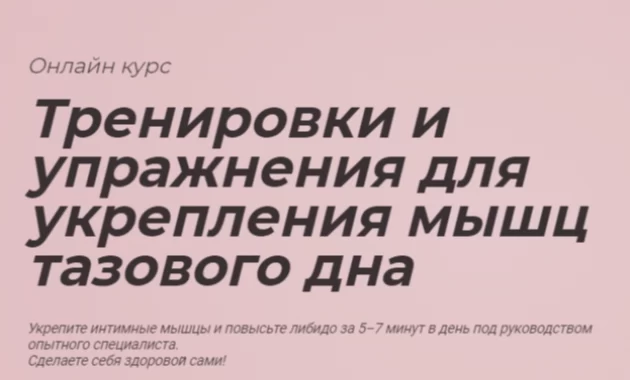 Онлайн курс

Тренировки и упражнения для укрепления мышц тазового дна

Укрепите интимные мышцы и повысьте либидо за 5–7 минут в день под руководством опытного специалиста.
Сделаете себя здоровой сами!